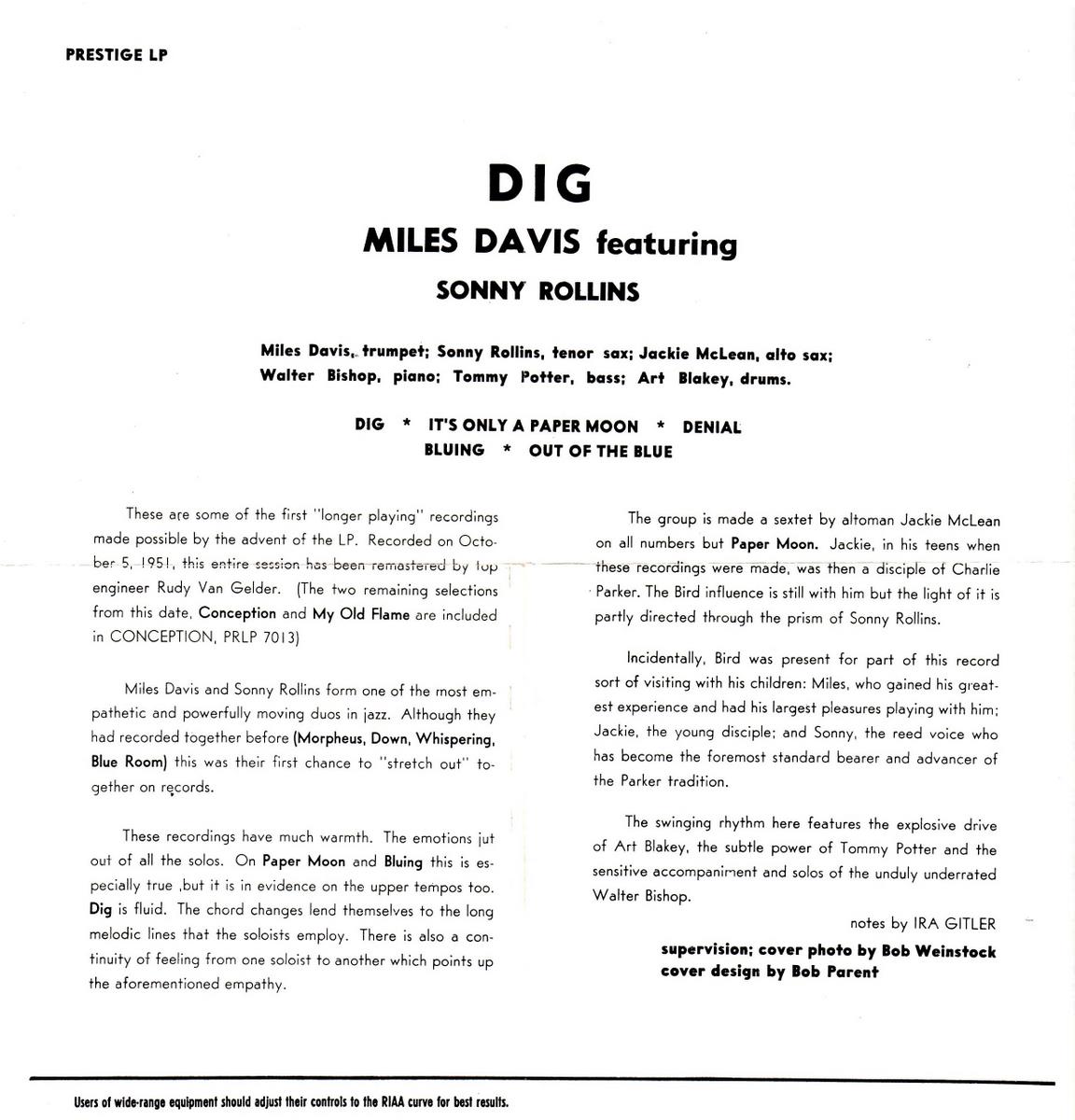 PRESTIGE LP

DIG

MILES DAVIS featuring

SONNY ROLLINS

Miles Davis, trumpet; Sonny Rollins, tenor sax; Jackie McLean, alto sax; Walter Bishop, piano; Tommy Potter, bass; Art Blakey, drums.

DIG * IT'S ONLY A PAPER MOON * DENIAL
BLUING * OUT OF THE BLUE

These are some of the first "longer playing" recordings made possible by the advent of the LP. Recorded on October 5, 1951, this entire session has been remastered by top engineer Rudy Van Gelder. (The two remaining selections from this date, Conception and My Old Flame are included in CONCEPTION, PRLP 7013)

Miles Davis and Sonny Rollins form one of the most empathetic and powerfully moving duos in jazz. Although they had recorded together before (Morpheus, Down, Whispering, Blue Room) this was their first chance to "stretch out" together on records.

These recordings have much warmth. The emotions jut out of all the solos. On Paper Moon and Bluing this is especially true ,but it is in evidence on the upper tempos too. Dig is fluid. The chord changes lend themselves to the long melodic lines that the soloists employ. There is also a continuity of feeling from one soloist to another which points up the aforementioned empathy.

The group is made a sextet by altoman Jackie McLean on all numbers but Paper Moon. Jackie, in his teens when these recordings were made, was then a disciple of Charlie Parker. The Bird influence is still with him but the light of it is partly directed through the prism of Sonny Rollins.

Incidentally, Bird was present for part of this record sort of visiting with his children: Miles, who gained his greatest experience and had his largest pleasures playing with him; Jackie, the young disciple; and Sonny, the reed voice who has become the foremost standard bearer and advancer of the Parker tradition.

The swinging rhythm here features the explosive drive of Art Blakey, the subtle power of Tommy Potter and the sensitive accompaniment and solos of the unduly underrated Walter Bishop.

notes by IRA GITLER

supervision; cover photo by Bob Weinstock
cover design by Bob Parent

Users of wide-range equipment should adjust their controls to the RIAA curve for best results.